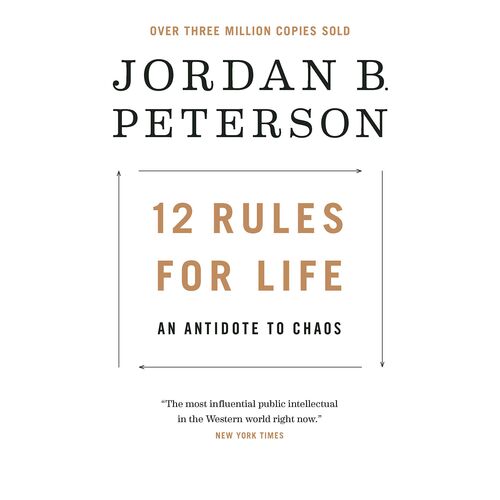 OVER THREE MILLION COPIES SOLD

JORDAN B. PETERSON

12 RULES FOR LIFE

AN ANTIDOTE TO CHAOS

"The most influential public intellectual in the Western world right now."
NEW YORK TIMES